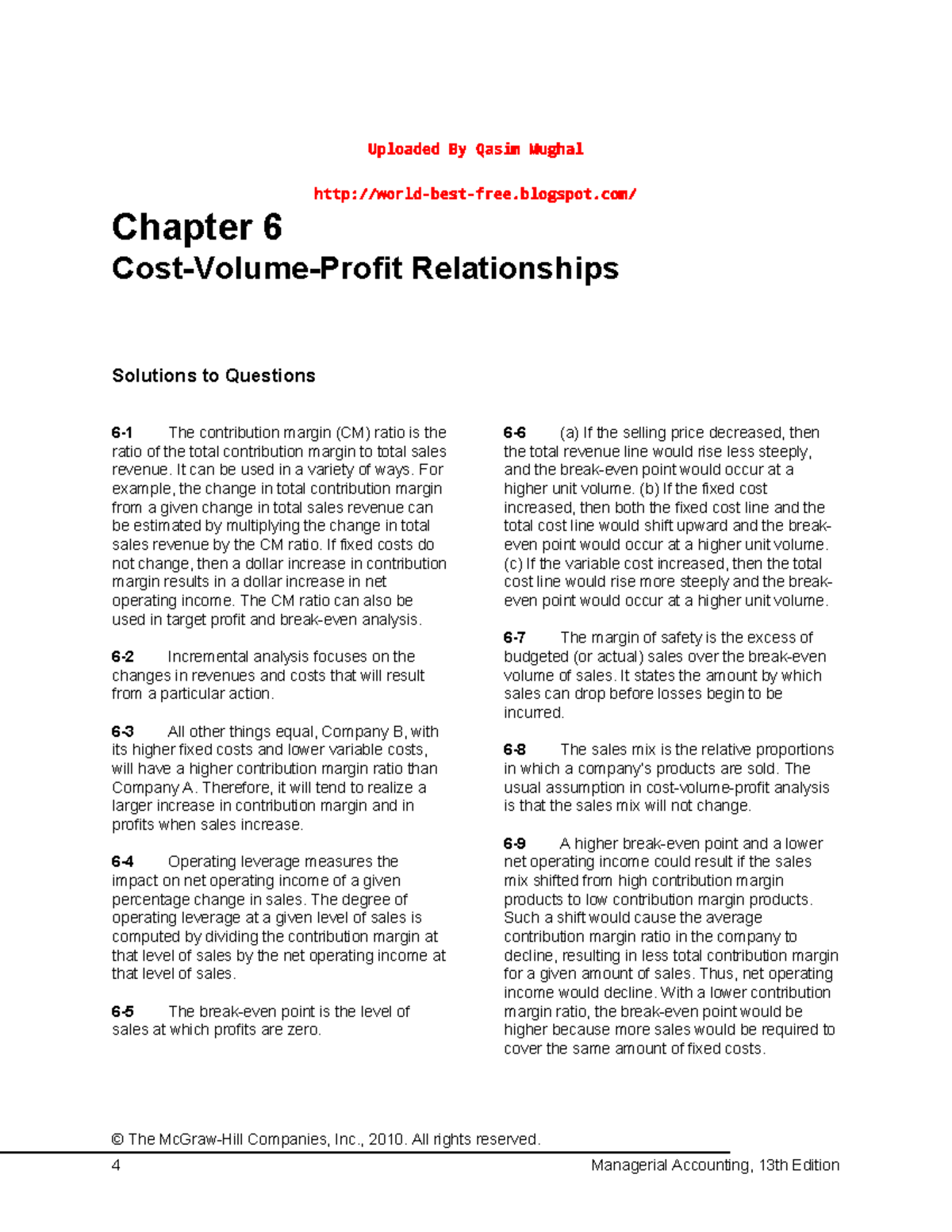 Uploaded By Qasim Mughal

http://world-best-free.blogspot.com/

Chapter 6

Cost-Volume-Profit Relationships

Solutions to Questions

6-1 The contribution margin (CM) ratio is the ratio of the total contribution margin to total sales revenue. It can be used in a variety of ways. For example, the change in total contribution margin from a given change in total sales revenue can be estimated by multiplying the change in total sales revenue by the CM ratio. If fixed costs do not change, then a dollar increase in contribution margin results in a dollar increase in net operating income. The CM ratio can also be used in target profit and break-even analysis.

6-2 Incremental analysis focuses on the changes in revenues and costs that will result from a particular action.

6-3 All other things equal, Company B, with its higher fixed costs and lower variable costs, will have a higher contribution margin ratio than Company A. Therefore, it will tend to realize a larger increase in contribution margin and in profits when sales increase.

6-4 Operating leverage measures the impact on net operating income of a given percentage change in sales. The degree of operating leverage at a given level of sales is computed by dividing the contribution margin at that level of sales by the net operating income at that level of sales.

6-5 The break-even point is the level of sales at which profits are zero.

6-6 (a) If the selling price decreased, then the total revenue line would rise less steeply, and the break-even point would occur at a higher unit volume. (b) If the fixed cost increased, then both the fixed cost line and the total cost line would shift upward and the break-even point would occur at a higher unit volume. (c) If the variable cost increased, then the total cost line would rise more steeply and the break-even point would occur at a higher unit volume.

6-7 The margin of safety is the excess of budgeted (or actual) sales over the break-even volume of sales. It states the amount by which sales can drop before losses begin to be incurred.

6-8 The sales mix is the relative proportions in which a company's products are sold. The usual assumption in cost-volume-profit analysis is that the sales mix will not change.

6-9 A higher break-even point and a lower net operating income could result if the sales mix shifted from high contribution margin products to low contribution margin products. Such a shift would cause the average contribution margin ratio in the company to decline, resulting in less total contribution margin for a given amount of sales. Thus, net operating income would decline. With a lower contribution margin ratio, the break-even point would be higher because more sales would be required to cover the same amount of fixed costs.

© The McGraw-Hill Companies, Inc., 2010. All rights reserved.

4 Managerial Accounting, 13th Edition